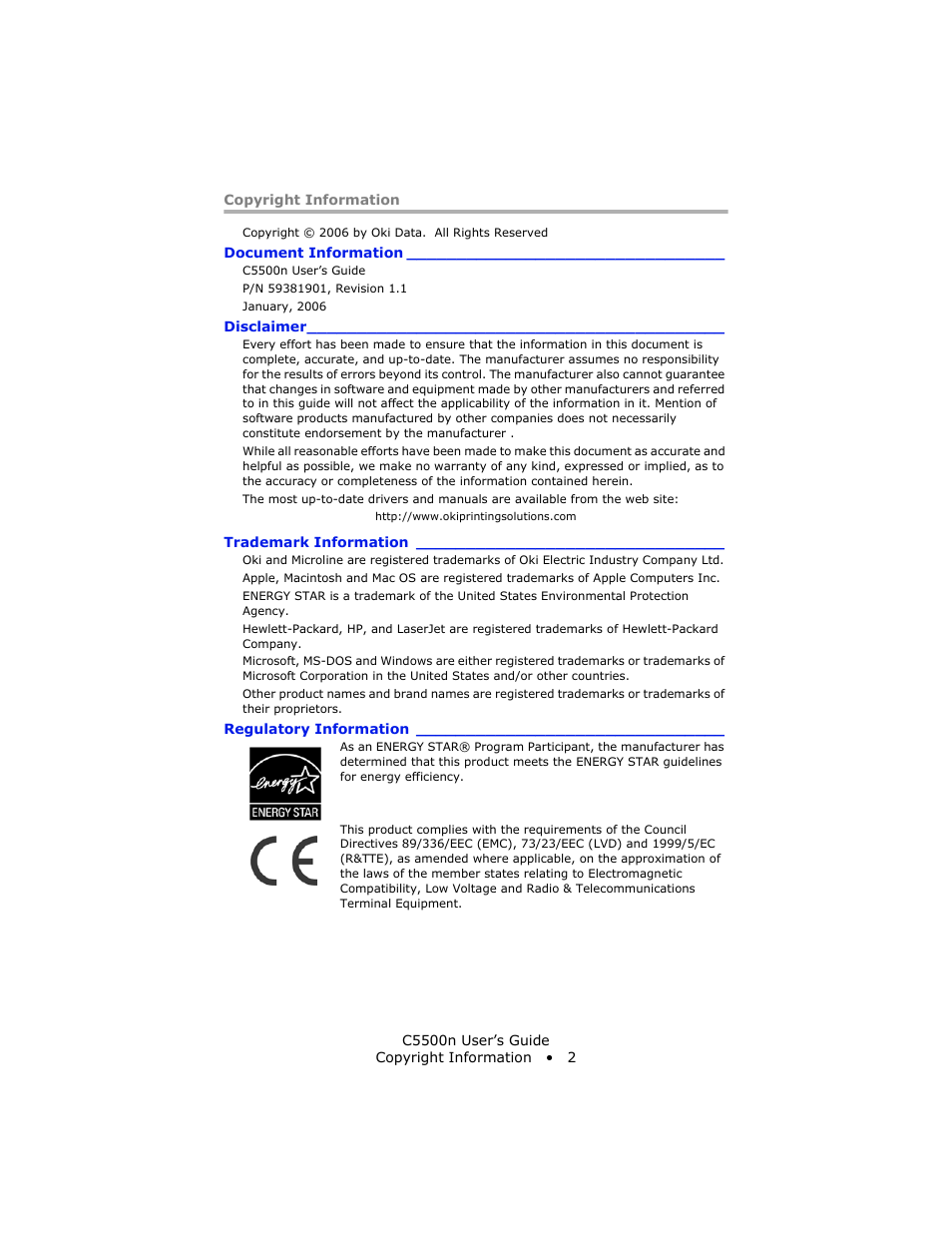 Copyright Information

Copyright © 2006 by Oki Data. All Rights Reserved

Document Information

C5500n User's Guide

P/N 59381901, Revision 1.1

January, 2006

Disclaimer

Every effort has been made to ensure that the information in this document is complete, accurate, and up-to-date. The manufacturer assumes no responsibility for the results of errors beyond its control. The manufacturer also cannot guarantee that changes in software and equipment made by other manufacturers and referred to in this guide will not affect the applicability of the information in it. Mention of software products manufactured by other companies does not necessarily constitute endorsement by the manufacturer .

While all reasonable efforts have been made to make this document as accurate and helpful as possible, we make no warranty of any kind, expressed or implied, as to the accuracy or completeness of the information contained herein.

The most up-to-date drivers and manuals are available from the web site:

http://www.okiprintingsolutions.com

Trademark Information

Oki and Microline are registered trademarks of Oki Electric Industry Company Ltd.

Apple, Macintosh and Mac OS are registered trademarks of Apple Computers Inc.

ENERGY STAR is a trademark of the United States Environmental Protection Agency.

Hewlett-Packard, HP, and LaserJet are registered trademarks of Hewlett-Packard Company.

Microsoft, MS-DOS and Windows are either registered trademarks or trademarks of Microsoft Corporation in the United States and/or other countries.

Other product names and brand names are registered trademarks or trademarks of their proprietors.

Regulatory Information

energy ENERGY STAR

As an ENERGY STAR® Program Participant, the manufacturer has determined that this product meets the ENERGY STAR guidelines for energy efficiency.

CE

This product complies with the requirements of the Council Directives 89/336/EEC (EMC), 73/23/EEC (LVD) and 1999/5/EC (R&TTE), as amended where applicable, on the approximation of the laws of the member states relating to Electromagnetic Compatibility, Low Voltage and Radio & Telecommunications Terminal Equipment.

C5500n User's Guide
Copyright Information • 2